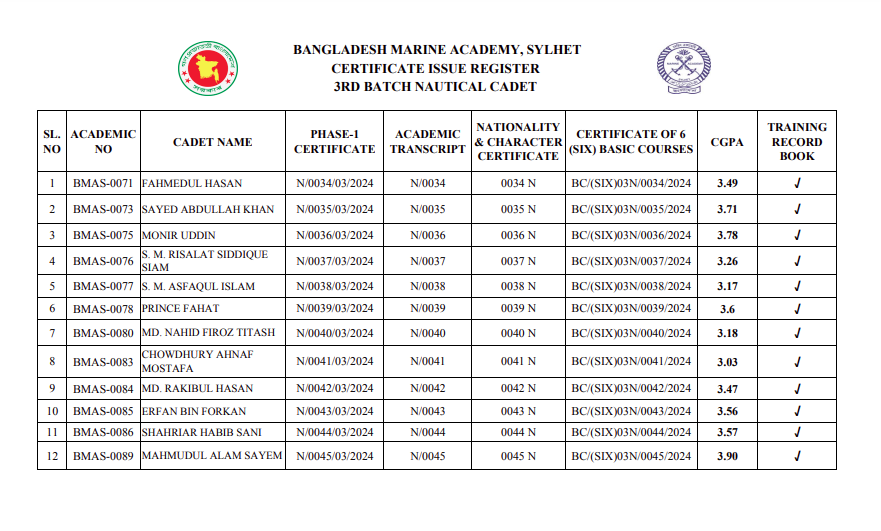 BANGLADESH MARINE ACADEMY, SYLHET
CERTIFICATE ISSUE REGISTER
3RD BATCH NAUTICAL CADET

| SL. NO | ACADEMIC NO | CADET NAME | PHASE-1 CERTIFICATE | ACADEMIC TRANSCRIPT | NATIONALITY & CHARACTER CERTIFICATE | CERTIFICATE OF 6 (SIX) BASIC COURSES | CGPA | TRAINING RECORD BOOK |
|---|---|---|---|---|---|---|---|---|
| 1 | BMAS-0071 | FAHMEDUL HASAN | N/0034/03/2024 | N/0034 | 0034 N | BC/(SIX)03N/0034/2024 | 3.49 | ✓ |
| 2 | BMAS-0073 | SAYED ABDULLAH KHAN | N/0035/03/2024 | N/0035 | 0035 N | BC/(SIX)03N/0035/2024 | 3.71 | ✓ |
| 3 | BMAS-0075 | MONIR UDDIN | N/0036/03/2024 | N/0036 | 0036 N | BC/(SIX)03N/0036/2024 | 3.78 | ✓ |
| 4 | BMAS-0076 | S. M. RISALAT SIDDIQUE SIAM | N/0037/03/2024 | N/0037 | 0037 N | BC/(SIX)03N/0037/2024 | 3.26 | ✓ |
| 5 | BMAS-0077 | S. M. ASFAQUL ISLAM | N/0038/03/2024 | N/0038 | 0038 N | BC/(SIX)03N/0038/2024 | 3.17 | ✓ |
| 6 | BMAS-0078 | PRINCE FAHAT | N/0039/03/2024 | N/0039 | 0039 N | BC/(SIX)03N/0039/2024 | 3.6 | ✓ |
| 7 | BMAS-0080 | MD. NAHID FIROZ TITASH | N/0040/03/2024 | N/0040 | 0040 N | BC/(SIX)03N/0040/2024 | 3.18 | ✓ |
| 8 | BMAS-0083 | CHOWDHURY AHNAF MOSTAFA | N/0041/03/2024 | N/0041 | 0041 N | BC/(SIX)03N/0041/2024 | 3.03 | ✓ |
| 9 | BMAS-0084 | MD. RAKIBUL HASAN | N/0042/03/2024 | N/0042 | 0042 N | BC/(SIX)03N/0042/2024 | 3.47 | ✓ |
| 10 | BMAS-0085 | ERFAN BIN FORKAN | N/0043/03/2024 | N/0043 | 0043 N | BC/(SIX)03N/0043/2024 | 3.56 | ✓ |
| 11 | BMAS-0086 | SHAHRIAR HABIB SANI | N/0044/03/2024 | N/0044 | 0044 N | BC/(SIX)03N/0044/2024 | 3.57 | ✓ |
| 12 | BMAS-0089 | MAHMUDUL ALAM SAYEM | N/0045/03/2024 | N/0045 | 0045 N | BC/(SIX)03N/0045/2024 | 3.90 | ✓ |